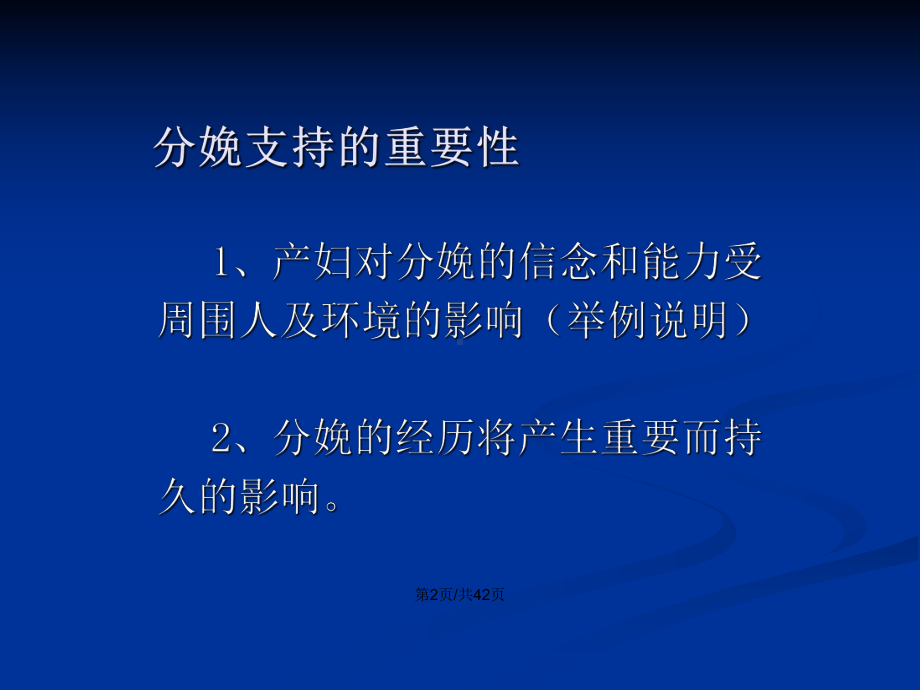 分娩支持的重要性

1、产妇对分娩的信念和能力受周围人及环境的影响（举例说明）

2、分娩的经历将产生重要而持久的影响。

第2页/共42页